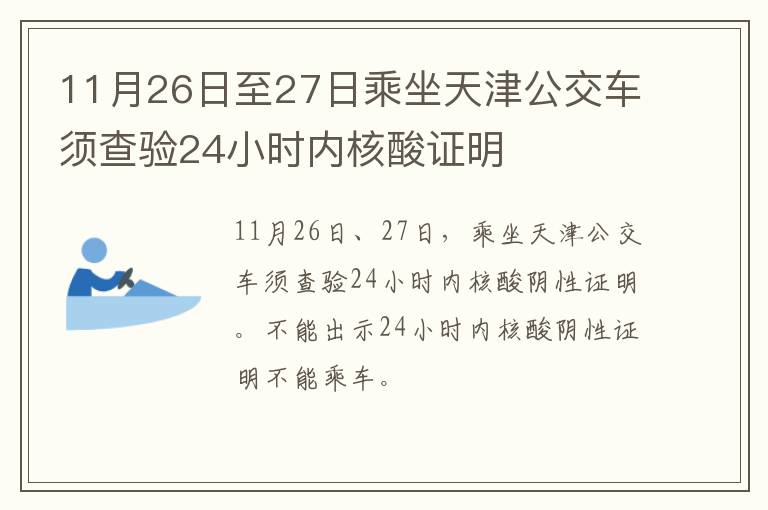 11月26日至27日乘坐天津公交车须查验24小时内核酸证明

11月26日、27日，乘坐天津公交车须查验24小时内核酸阴性证明。不能出示24小时内核酸阴性证明不能乘车。